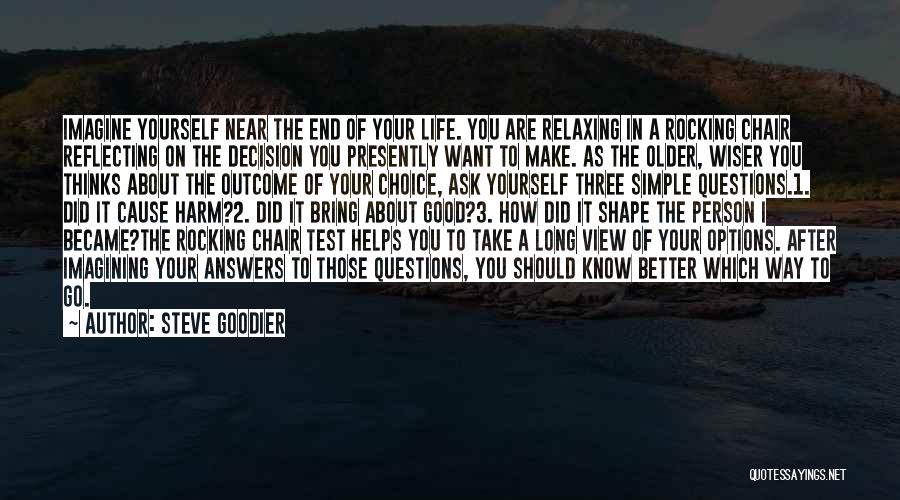 IMAGINE YOURSELF NEAR THE END OF YOUR LIFE. YOU ARE RELAXING IN A ROCKING CHAIR REFLECTING ON THE DECISION YOU PRESENTLY WANT TO MAKE. AS THE OLDER, WISER YOU THINKS ABOUT THE OUTCOME OF YOUR CHOICE, ASK YOURSELF THREE SIMPLE QUESTIONS.1. DID IT CAUSE HARM?2. DID IT BRING ABOUT GOOD?3. HOW DID IT SHAPE THE PERSON I BECAME?THE ROCKING CHAIR TEST HELPS YOU TO TAKE A LONG VIEW OF YOUR OPTIONS. AFTER IMAGINING YOUR ANSWERS TO THOSE QUESTIONS, YOU SHOULD KNOW BETTER WHICH WAY TO GO.

— AUTHOR: STEVE GOODIER

QUOTESSAYINGS.NET